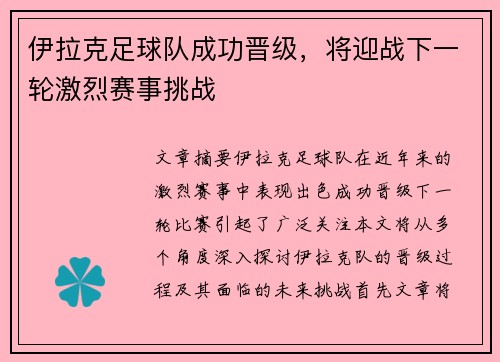 伊拉克足球队成功晋级，将迎战下一轮激烈赛事挑战

文章摘要伊拉克足球队在近年来的激烈赛事中表现出色成功晋级下一轮比赛引起了广泛关注本文将从多个角度深入探讨伊拉克队的晋级过程及其面临的未来挑战首先文章将